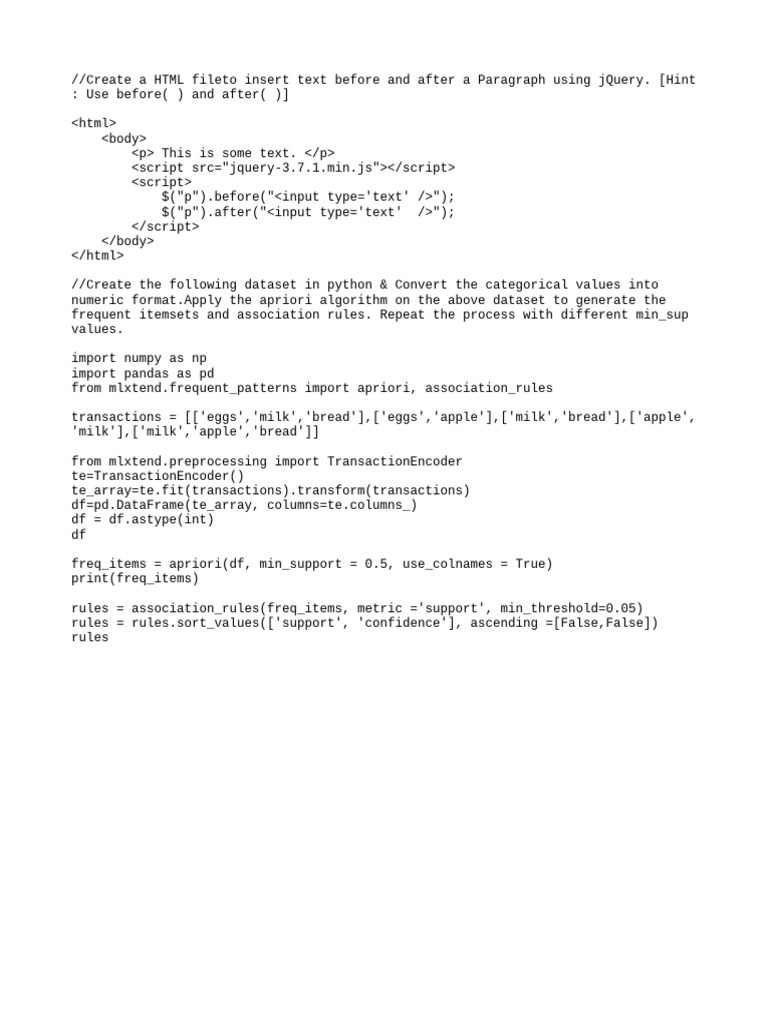 //Create a HTML fileto insert text before and after a Paragraph using jQuery. [Hint : Use before( ) and after( )]

<html>
    <body>
        <p> This is some text. </p>
        <script src="jquery-3.7.1.min.js"></script>
        <script>
            $("p").before("<input type='text' />");
            $("p").after("<input type='text'  />");
        </script>
    </body>
</html>

//Create the following dataset in python & Convert the categorical values into numeric format.Apply the apriori algorithm on the above dataset to generate the frequent itemsets and association rules. Repeat the process with different min_sup values.

import numpy as np
import pandas as pd
from mlxtend.frequent_patterns import apriori, association_rules

transactions = [['eggs','milk','bread'],['eggs','apple'],['milk','bread'],['apple', 'milk'],['milk','apple','bread']]

from mlxtend.preprocessing import TransactionEncoder
te=TransactionEncoder()
te_array=te.fit(transactions).transform(transactions)
df=pd.DataFrame(te_array, columns=te.columns_)
df = df.astype(int)
df

freq_items = apriori(df, min_support = 0.5, use_colnames = True)
print(freq_items)

rules = association_rules(freq_items, metric ='support', min_threshold=0.05)
rules = rules.sort_values(['support', 'confidence'], ascending =[False,False])
rules